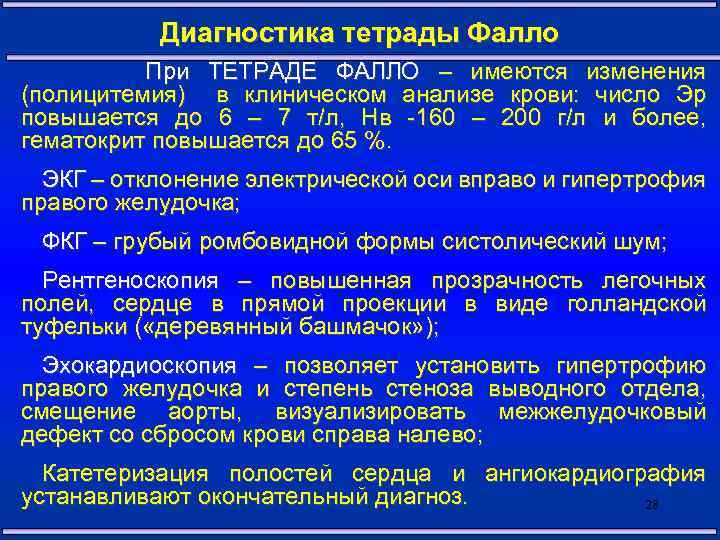 Диагностика тетрады Фалло

При ТЕТРАДЕ ФАЛЛО – имеются изменения (полицитемия) в клиническом анализе крови: число Эр повышается до 6 – 7 т/л, Нв -160 – 200 г/л и более, гематокрит повышается до 65 %.

ЭКГ – отклонение электрической оси вправо и гипертрофия правого желудочка;

ФКГ – грубый ромбовидной формы систолический шум;

Рентгеноскопия – повышенная прозрачность легочных полей, сердце в прямой проекции в виде голландской туфельки («деревянный башмачок»);

Эхокардиоскопия – позволяет установить гипертрофию правого желудочка и степень стеноза выводного отдела, смещение аорты, визуализировать межжелудочковый дефект со сбросом крови справа налево;

Катетеризация полостей сердца и ангиокардиография устанавливают окончательный диагноз.

28